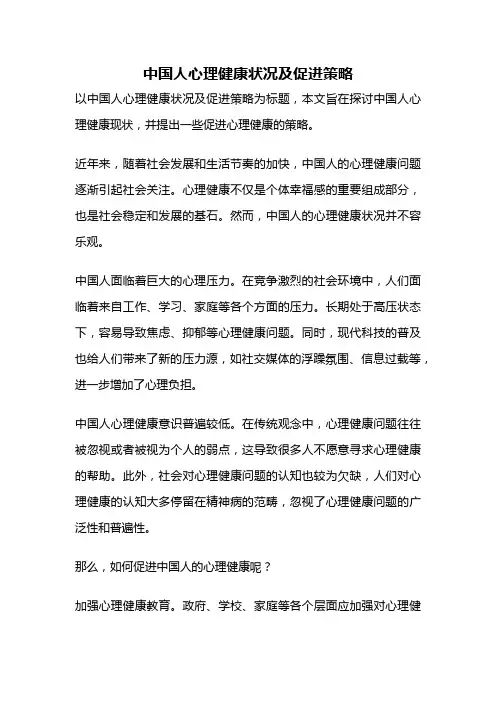 中国人心理健康状况及促进策略

以中国人心理健康状况及促进策略为标题，本文旨在探讨中国人心理健康现状，并提出一些促进心理健康的策略。

近年来，随着社会发展和生活节奏的加快，中国人的心理健康问题逐渐引起社会关注。心理健康不仅是个体幸福感的重要组成部分，也是社会稳定和发展的基石。然而，中国人的心理健康状况并不容乐观。

中国人面临着巨大的心理压力。在竞争激烈的社会环境中，人们面临着来自工作、学习、家庭等各个方面的压力。长期处于高压状态下，容易导致焦虑、抑郁等心理健康问题。同时，现代科技的普及也给人们带来了新的压力源，如社交媒体的浮躁氛围、信息过载等，进一步增加了心理负担。

中国人心理健康意识普遍较低。在传统观念中，心理健康问题往往被忽视或者被视为个人的弱点，这导致很多人不愿意寻求心理健康的帮助。此外，社会对心理健康问题的认知也较为欠缺，人们对心理健康的认知大多停留在精神病的范畴，忽视了心理健康问题的广泛性和普遍性。

那么，如何促进中国人的心理健康呢？

加强心理健康教育。政府、学校、家庭等各个层面应加强对心理健